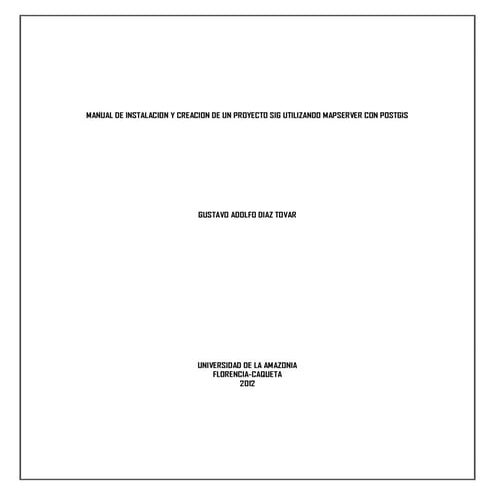 MANUAL DE INSTALACION Y CREACION DE UN PROYECTO SIG UTILIZANDO MAPSERVER CON POSTGIS

GUSTAVO ADOLFO DIAZ TOVAR

UNIVERSIDAD DE LA AMAZONIA
FLORENCIA-CAQUETA
2012